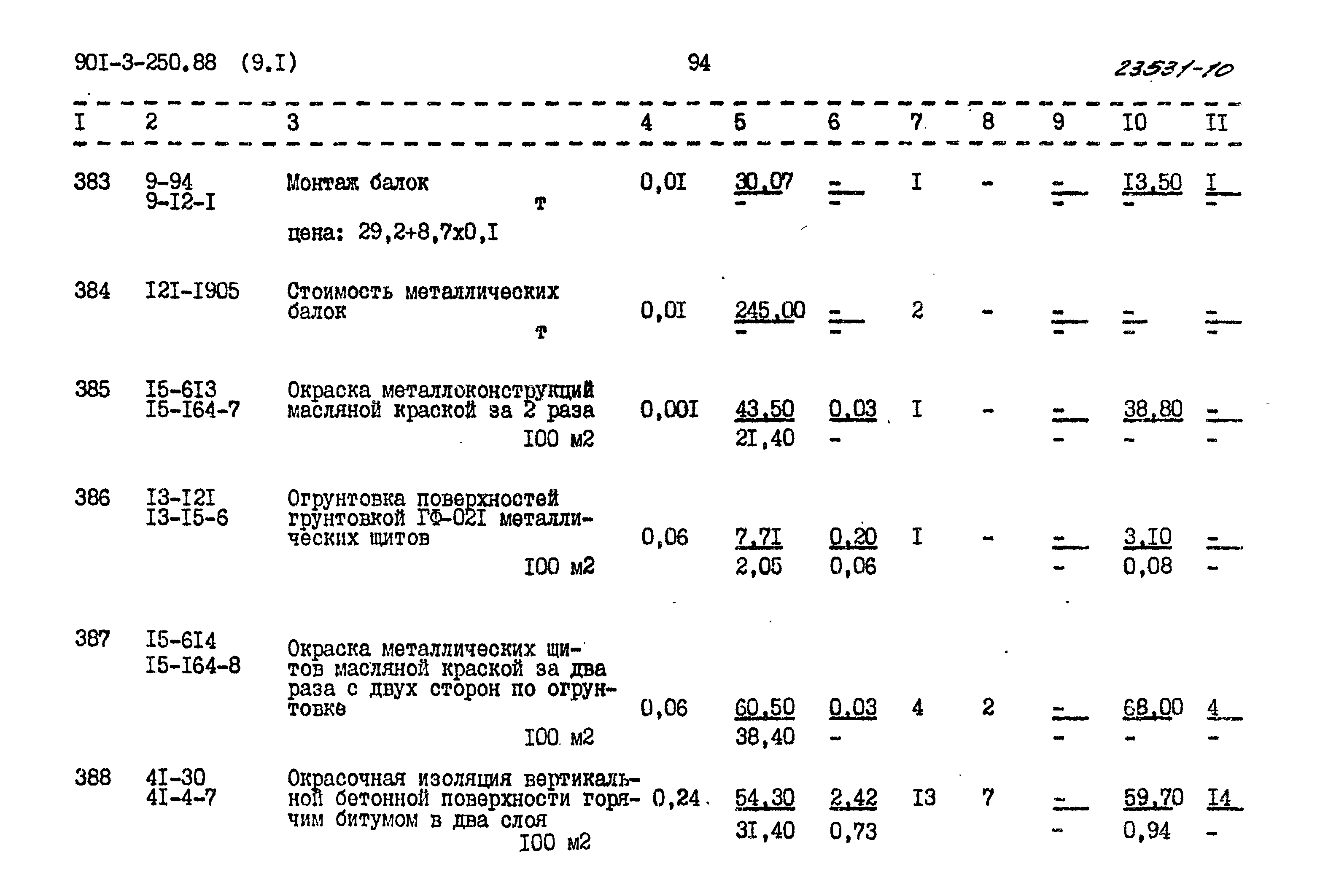 90I-3-250.88 (9.I)

94

23531-10

| I | 2 | 3 | 4 | 5 | 6 | 7 | 8 | 9 | I0 | II |
|---|---|---|---|---|---|---|---|---|---|---|
| 383 | 9-94 9-I2-I | Монтаж балок т цена: 29,2+8,7х0,I | 0,0I | 30,07 - | - - | I | - | - - | I3,50 - | I - |
| 384 | I2I-I905 | Стоимость металлических балок т | 0,0I | 245,00 - | - - | 2 | - | - - | - - | - - |
| 385 | I5-6I3 I5-I64-7 | Окраска металлоконструкций масляной краской за 2 раза I00 м2 | 0,00I | 43,50 2I,40 | 0,03 - | I | - | - - | 38,80 - | - - |
| 386 | I3-I2I I3-I5-6 | Огрунтовка поверхностей грунтовкой ГФ-02I металлических щитов I00 м2 | 0,06 | 7,7I 2,05 | 0,20 0,06 | I | - | - - | 3,I0 0,08 | - - |
| 387 | I5-6I4 I5-I64-8 | Окраска металлических щитов масляной краской за два раза с двух сторон по огрунтовке I00 м2 | 0,06 | 60,50 38,40 | 0,03 - | 4 | 2 | - - | 68,00 - | 4 - |
| 388 | 4I-30 4I-4-7 | Окрасочная изоляция вертикальной бетонной поверхности горячим битумом в два слоя I00 м2 | 0,24 | 54,30 3I,40 | 2,42 0,73 | I3 | 7 | - - | 59,70 0,94 | I4 - |